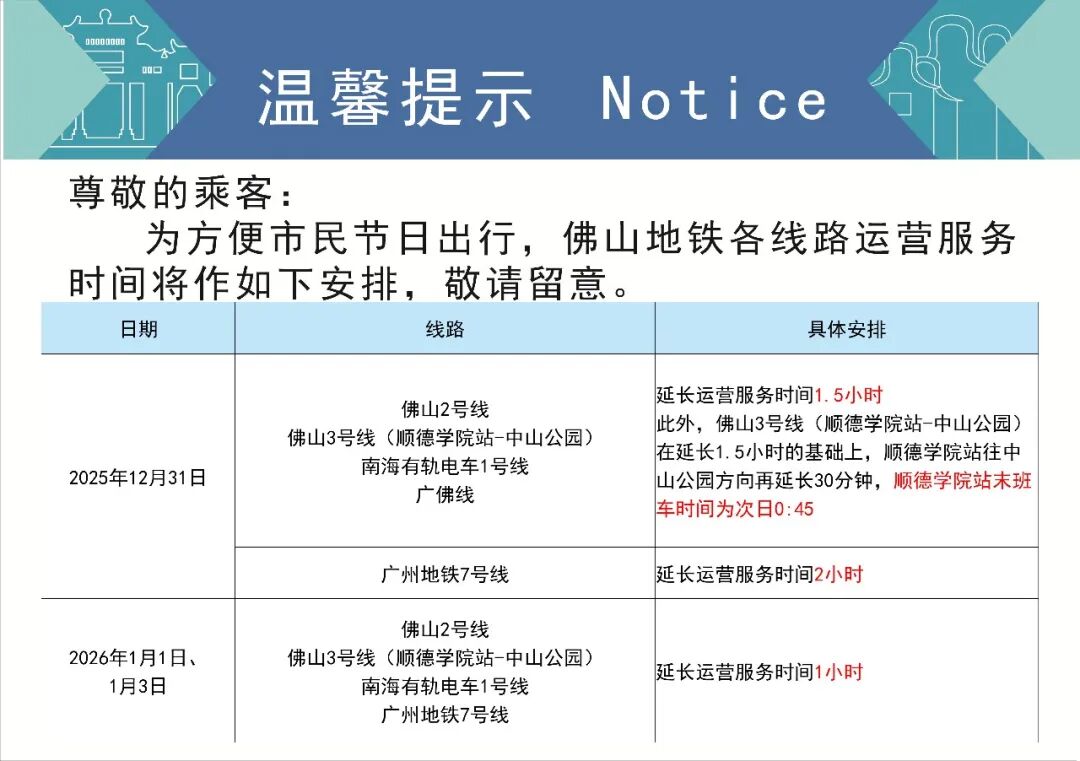 温馨提示 Notice

尊敬的乘客：

为方便市民节日出行，佛山地铁各线路运营服务时间将作如下安排，敬请留意。

| 日期 | 线路 | 具体安排 |
|---|---|---|
| 2025年12月31日 | 佛山2号线 佛山3号线（顺德学院站-中山公园） 南海有轨电车1号线 广佛线 | 延长运营服务时间1.5小时 此外，佛山3号线（顺德学院站-中山公园）在延长1.5小时的基础上，顺德学院站往中山公园方向再延长30分钟，顺德学院站末班车时间为次日0:45 |
|  | 广州地铁7号线 | 延长运营服务时间2小时 |
| 2026年1月1日、1月3日 | 佛山2号线 佛山3号线（顺德学院站-中山公园） 南海有轨电车1号线 广州地铁7号线 | 延长运营服务时间1小时 |